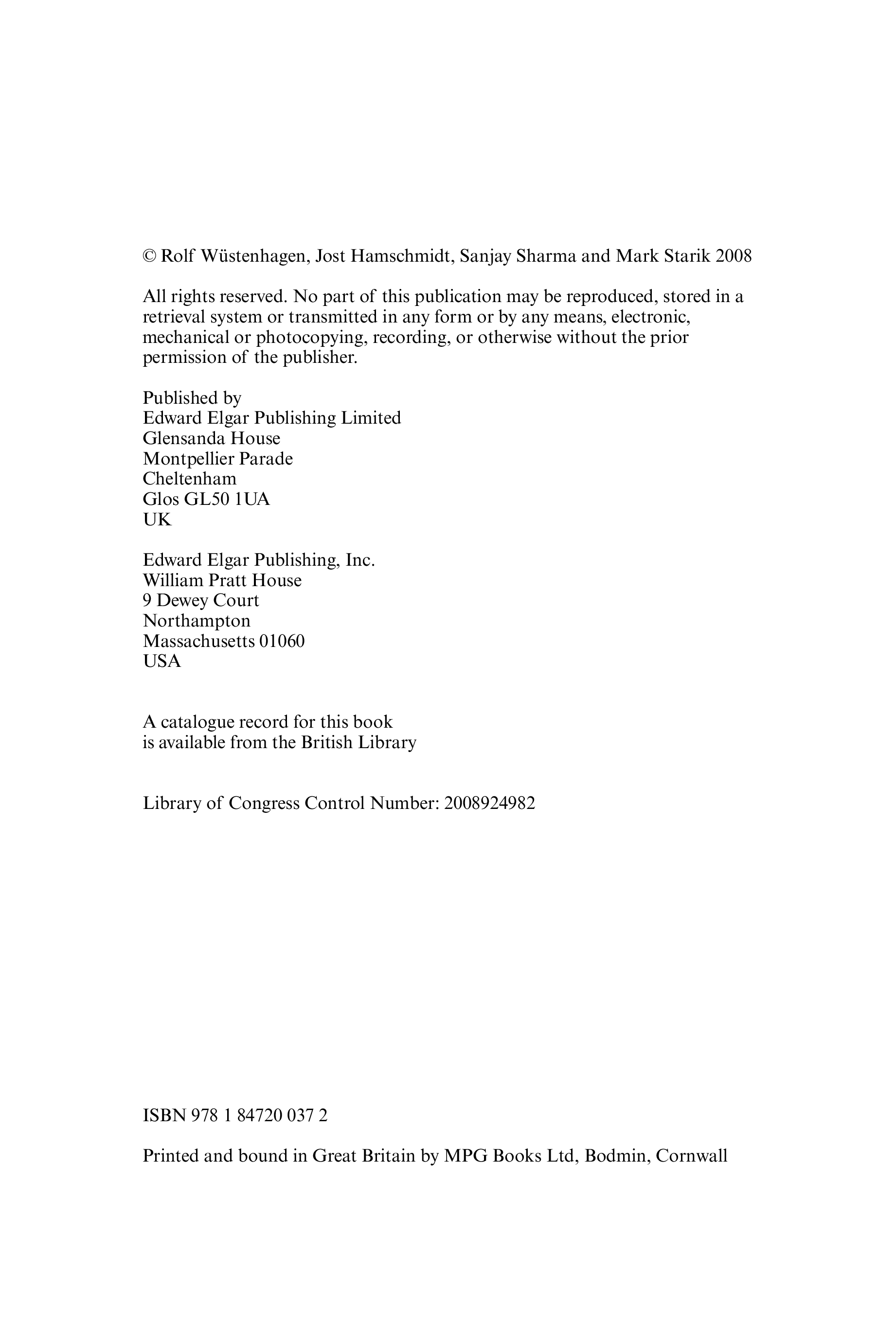 © Rolf Wüstenhagen, Jost Hamschmidt, Sanjay Sharma and Mark Starik 2008

All rights reserved. No part of this publication may be reproduced, stored in a retrieval system or transmitted in any form or by any means, electronic, mechanical or photocopying, recording, or otherwise without the prior permission of the publisher.

Published by
Edward Elgar Publishing Limited
Glensanda House
Montpellier Parade
Cheltenham
Glos GL50 1UA
UK

Edward Elgar Publishing, Inc.
William Pratt House
9 Dewey Court
Northampton
Massachusetts 01060
USA

A catalogue record for this book
is available from the British Library

Library of Congress Control Number: 2008924982

ISBN 978 1 84720 037 2

Printed and bound in Great Britain by MPG Books Ltd, Bodmin, Cornwall